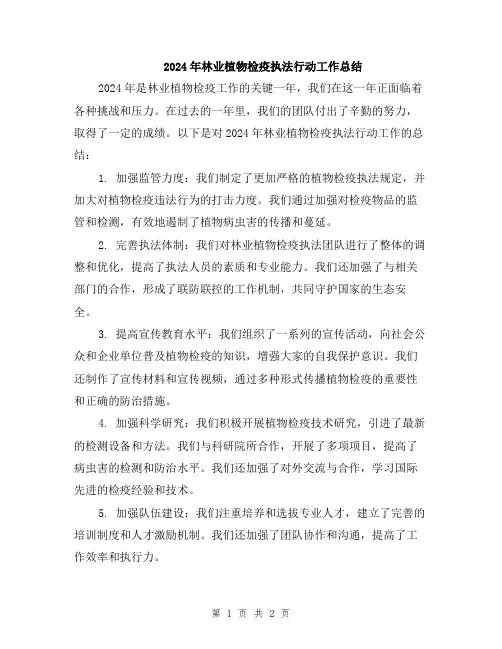 2024年林业植物检疫执法行动工作总结

2024年是林业植物检疫工作的关键一年，我们在这一年正面临着各种挑战和压力。在过去的一年里，我们的团队付出了辛勤的努力，取得了一定的成绩。以下是对2024年林业植物检疫执法行动工作的总结：

1. 加强监管力度：我们制定了更加严格的植物检疫执法规定，并加大对植物检疫违法行为的打击力度。我们通过加强对检疫物品的监管和检测，有效地遏制了植物病虫害的传播和蔓延。

2. 完善执法体制：我们对林业植物检疫执法团队进行了整体的调整和优化，提高了执法人员的素质和专业能力。我们还加强了与相关部门的合作，形成了联防联控的工作机制，共同守护国家的生态安全。

3. 提高宣传教育水平：我们组织了一系列的宣传活动，向社会公众和企业单位普及植物检疫的知识，增强大家的自我保护意识。我们还制作了宣传材料和宣传视频，通过多种形式传播植物检疫的重要性和正确的防治措施。

4. 加强科学研究：我们积极开展植物检疫技术研究，引进了最新的检测设备和方法。我们与科研院所合作，开展了多项项目，提高了病虫害的检测和防治水平。我们还加强了对外交流与合作，学习国际先进的检疫经验和技术。

5. 加强队伍建设：我们注重培养和选拔专业人才，建立了完善的培训制度和人才激励机制。我们还加强了团队协作和沟通，提高了工作效率和执行力。

第 1 页 共 2 页